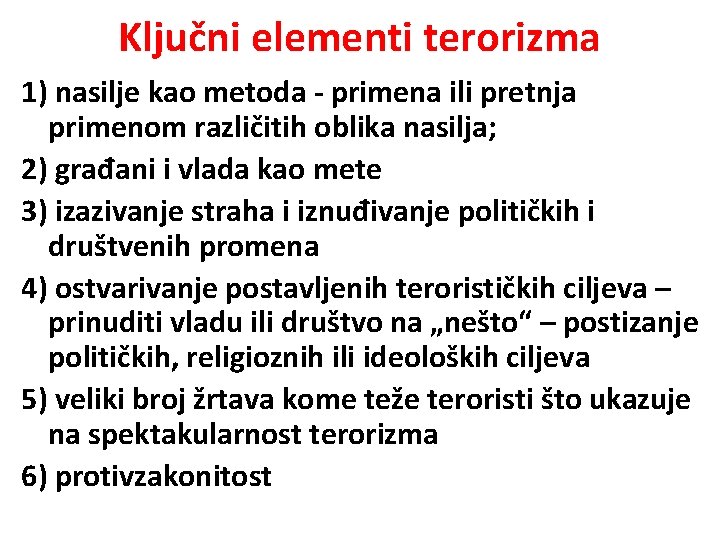 Ključni elementi terorizma

1) nasilje kao metoda - primena ili pretnja primenom različitih oblika nasilja;

2) građani i vlada kao mete

3) izazivanje straha i iznuđivanje političkih i društvenih promena

4) ostvarivanje postavljenih terorističkih ciljeva – prinuditi vladu ili društvo na „nešto“ – postizanje političkih, religioznih ili ideoloških ciljeva

5) veliki broj žrtava kome teže teroristi što ukazuje na spektakularnost terorizma

6) protivzakonitost